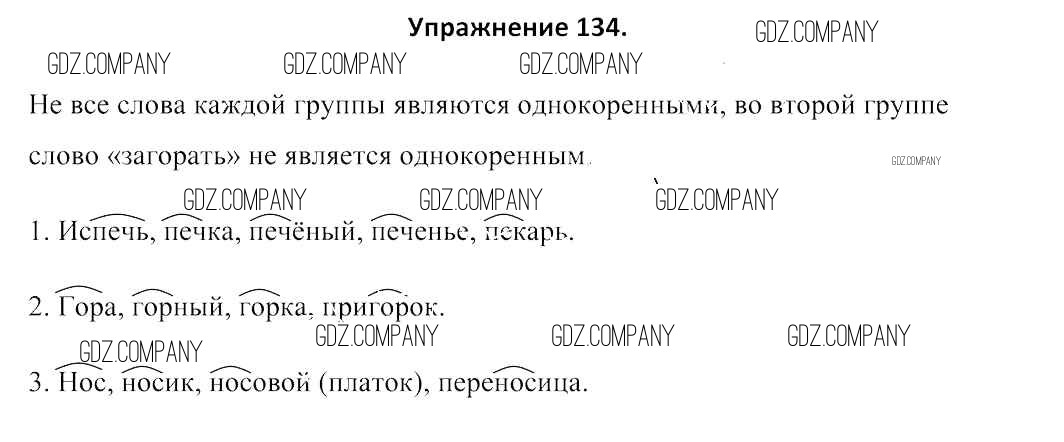 Упражнение 134.

GDZ.COMPANY

GDZ.COMPANY GDZ.COMPANY GDZ.COMPANY

Не все слова каждой группы являются однокоренными, во второй группе слово «загорать» не является однокоренным.

GDZ.COMPANY

GDZ.COMPANY GDZ.COMPANY GDZ.COMPANY

1. Испечь, печка, печёный, печенье, пекарь.

2. Гора, горный, горка, пригорок.

GDZ.COMPANY GDZ.COMPANY GDZ.COMPANY

GDZ.COMPANY

3. Нос, носик, носовой (платок), переносица.